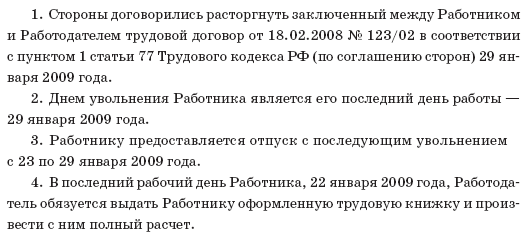 1. Стороны договорились расторгнуть заключенный между Работником и Работодателем трудовой договор от 18.02.2008 № 123/02 в соответствии с пунктом 1 статьи 77 Трудового кодекса РФ (по соглашению сторон) 29 января 2009 года.

2. Днем увольнения Работника является его последний день работы — 29 января 2009 года.

3. Работнику предоставляется отпуск с последующим увольнением с 23 по 29 января 2009 года.

4. В последний рабочий день Работника, 22 января 2009 года, Работодатель обязуется выдать Работнику оформленную трудовую книжку и произвести с ним полный расчет.